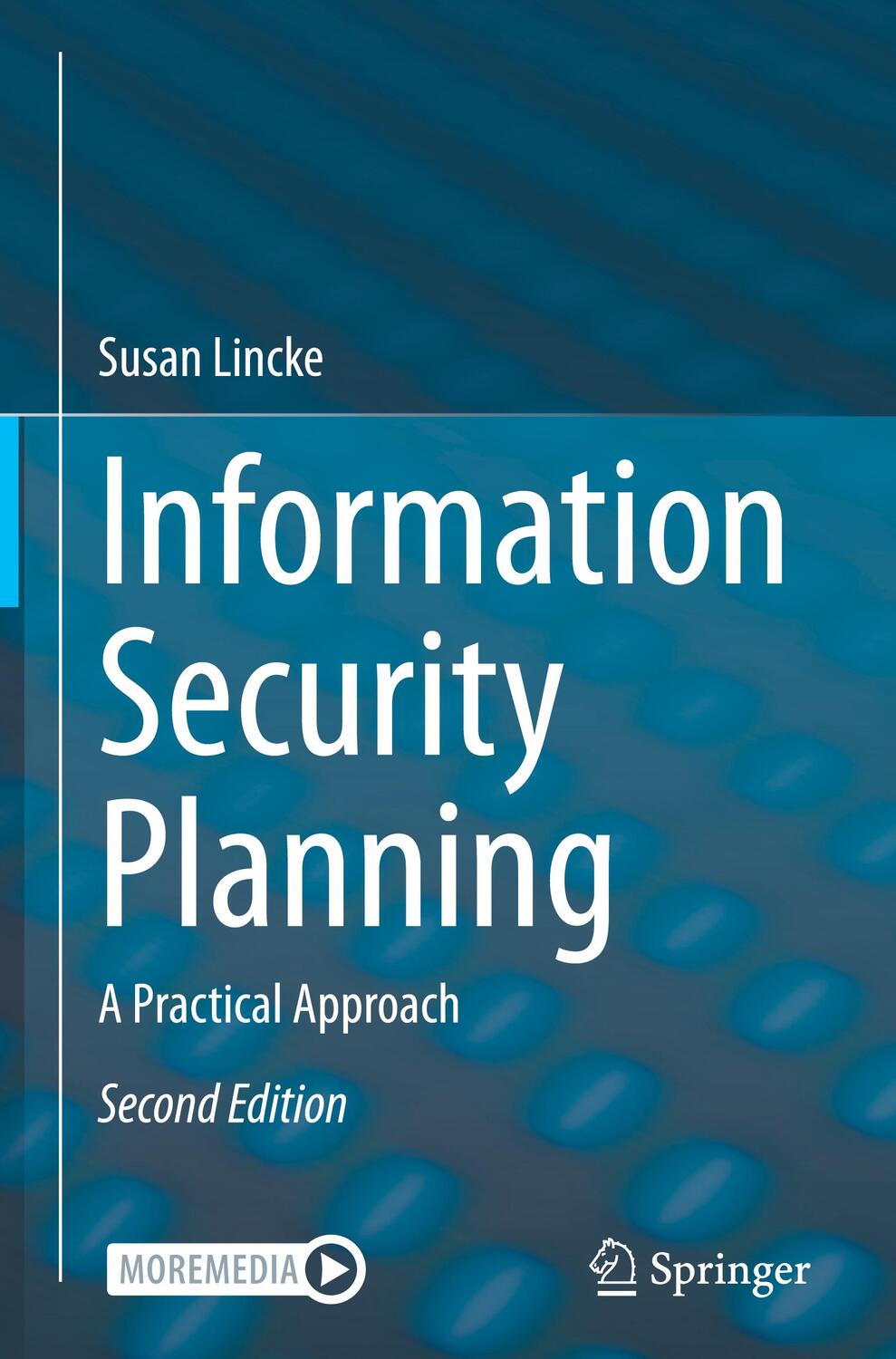 Susan Lincke

Information Security Planning

A Practical Approach

Second Edition

MOREMEDIA

Springer